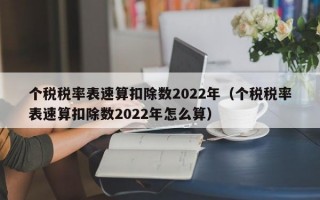 个税税率表速算扣除数2022年（个税税率表速算扣除数2022年怎么算）